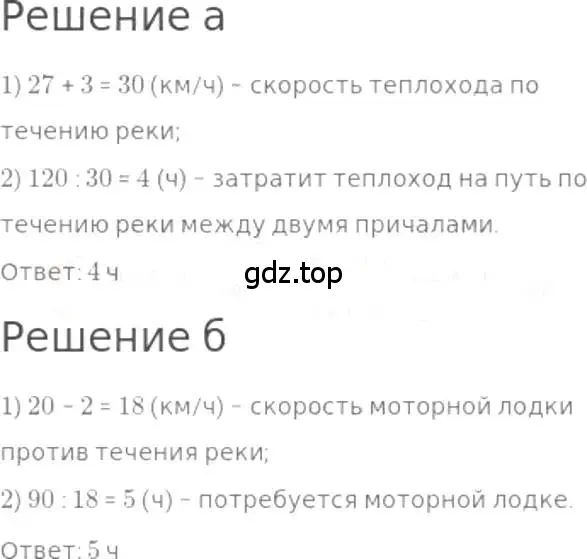 Решение а

1) $27 + 3 = 30$ (км/ч) - скорость теплохода по течению реки;

2) $120 : 30 = 4$ (ч) - затратит теплоход на путь по течению реки между двумя причалами.

Ответ: 4 ч

gdz.top

Решение б

1) $20 - 2 = 18$ (км/ч) - скорость моторной лодки против течения реки;

2) $90 : 18 = 5$ (ч) - потребуется моторной лодке.

Ответ: 5 ч